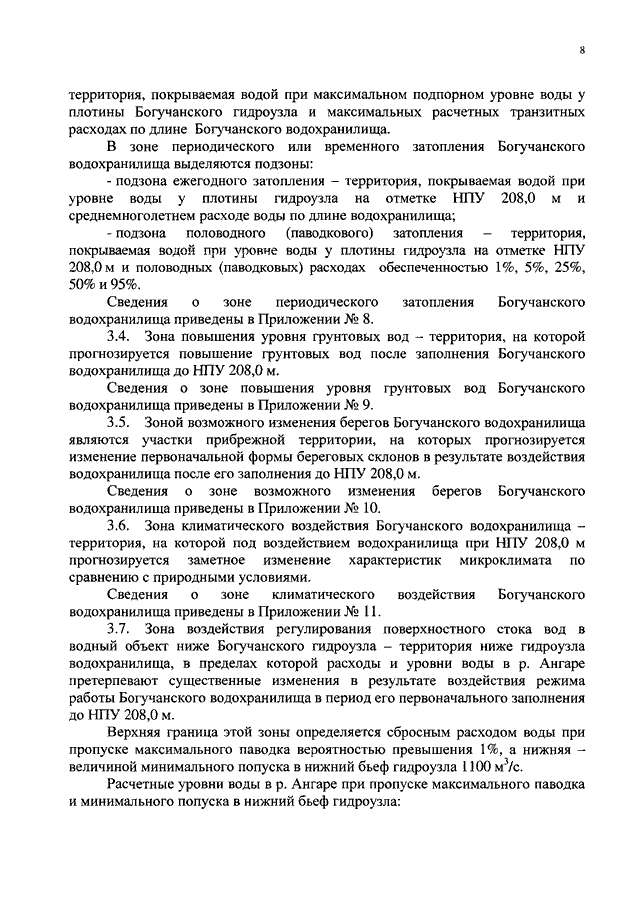 8

территория, покрываемая водой при максимальном подпорном уровне воды у плотины Богучанского гидроузла и максимальных расчетных транзитных расходах по длине Богучанского водохранилища.

В зоне периодического или временного затопления Богучанского водохранилища выделяются подзоны:

- подзона ежегодного затопления – территория, покрываемая водой при уровне воды у плотины гидроузла на отметке НПУ 208,0 м и среднемноголетнем расходе воды по длине водохранилища;

- подзона половодного (паводкового) затопления – территория, покрываемая водой при уровне воды у плотины гидроузла на отметке НПУ 208,0 м и половодных (паводковых) расходах обеспеченностью 1%, 5%, 25%, 50% и 95%.

Сведения о зоне периодического затопления Богучанского водохранилища приведены в Приложении № 8.

3.4. Зона повышения уровня грунтовых вод – территория, на которой прогнозируется повышение грунтовых вод после заполнения Богучанского водохранилища до НПУ 208,0 м.

Сведения о зоне повышения уровня грунтовых вод Богучанского водохранилища приведены в Приложении № 9.

3.5. Зоной возможного изменения берегов Богучанского водохранилища являются участки прибрежной территории, на которых прогнозируется изменение первоначальной формы береговых склонов в результате воздействия водохранилища после его заполнения до НПУ 208,0 м.

Сведения о зоне возможного изменения берегов Богучанского водохранилища приведены в Приложении № 10.

3.6. Зона климатического воздействия Богучанского водохранилища – территория, на которой под воздействием водохранилища при НПУ 208,0 м прогнозируется заметное изменение характеристик микроклимата по сравнению с природными условиями.

Сведения о зоне климатического воздействия Богучанского водохранилища приведены в Приложении № 11.

3.7. Зона воздействия регулирования поверхностного стока вод в водный объект ниже Богучанского гидроузла – территория ниже гидроузла водохранилища, в пределах которой расходы и уровни воды в р. Ангаре претерпевают существенные изменения в результате воздействия режима работы Богучанского водохранилища в период его первоначального заполнения до НПУ 208,0 м.

Верхняя граница этой зоны определяется сбросным расходом воды при пропуске максимального паводка вероятностью превышения 1%, а нижняя – величиной минимального попуска в нижний бьеф гидроузла 1100 $м^3/с$.

Расчетные уровни воды в р. Ангаре при пропуске максимального паводка и минимального попуска в нижний бьеф гидроузла: